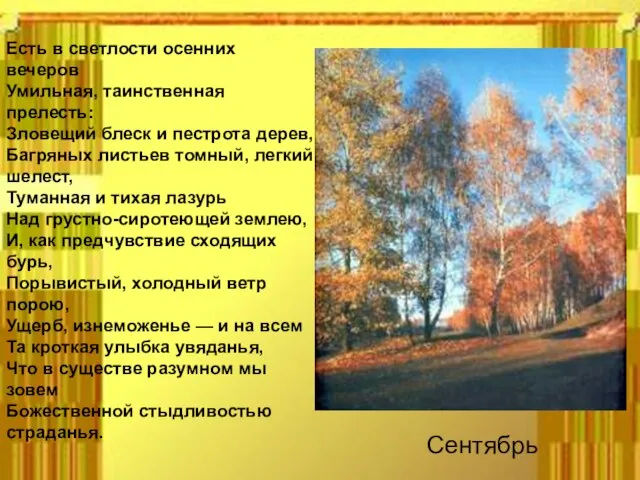 Есть в светлости осенних вечеров
Умильная, таинственная прелесть:
Зловещий блеск и пестрота дерев,
Багряных листьев томный, легкий шелест,
Туманная и тихая лазурь
Над грустно-сиротеющей землею,
И, как предчувствие сходящих бурь,
Порывистый, холодный ветр порою,
Ущерб, изнеможенье — и на всем
Та кроткая улыбка увяданья,
Что в существе разумном мы зовем
Божественной стыдливостью страданья.

Сентябрь